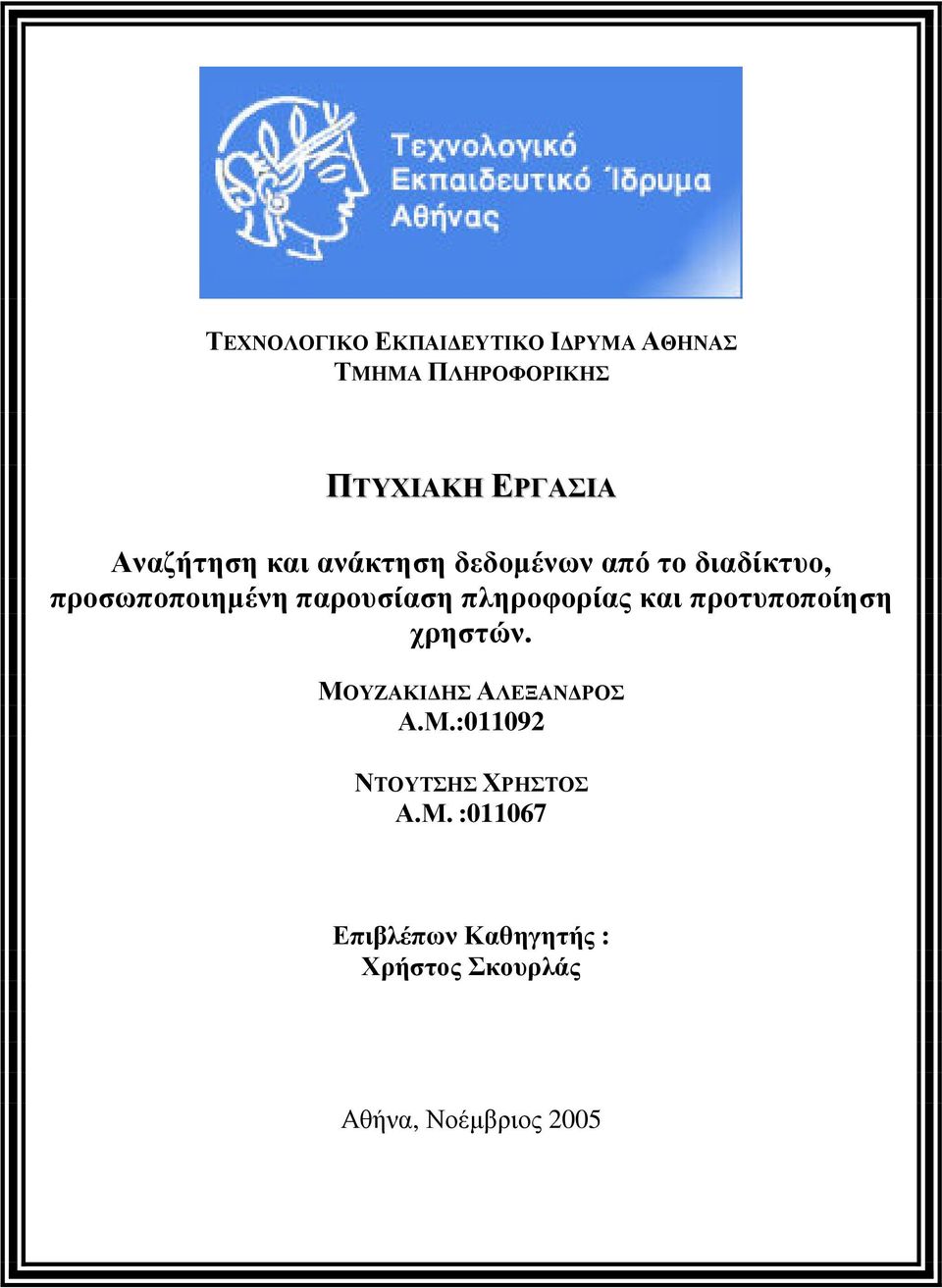 Τεχνολογικό Εκπαιδευτικό Ίδρυμα Αθήνας

ΤΕΧΝΟΛΟΓΙΚΟ ΕΚΠΑΙΔΕΥΤΙΚΟ ΙΔΡΥΜΑ ΑΘΗΝΑΣ
ΤΜΗΜΑ ΠΛΗΡΟΦΟΡΙΚΗΣ

ΠΤΥΧΙΑΚΗ ΕΡΓΑΣΙΑ

Αναζήτηση και ανάκτηση δεδομένων από το διαδίκτυο, προσωποποιημένη παρουσίαση πληροφορίας και προτυποποίηση χρηστών.

ΜΟΥΖΑΚΙΔΗΣ ΑΛΕΞΑΝΔΡΟΣ
Α.Μ.:011092

ΝΤΟΥΤΣΗΣ ΧΡΗΣΤΟΣ
Α.Μ. :011067

Επιβλέπων Καθηγητής :
Χρήστος Σκουρλάς

Αθήνα, Νοέμβριος 2005